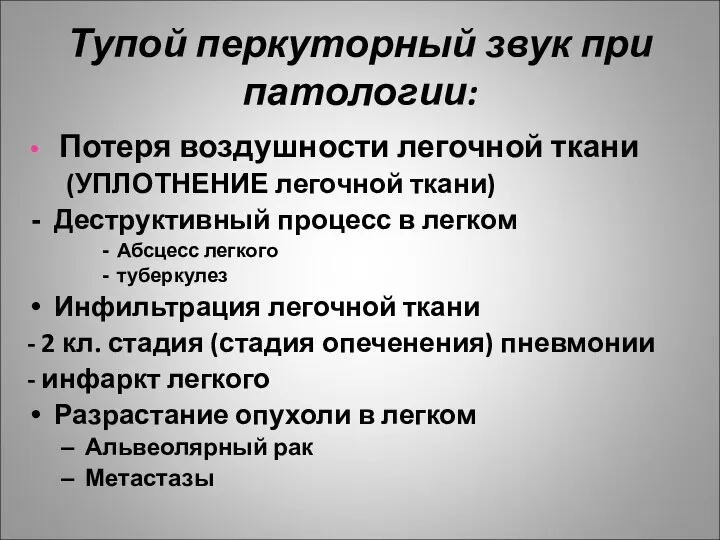 Тупой перкуторный звук при патологии:

• Потеря воздушности легочной ткани (УПЛОТНЕНИЕ легочной ткани)

- Деструктивный процесс в легком

- Абсцесс легкого

- туберкулез

• Инфильтрация легочной ткани

- 2 кл. стадия (стадия опеченения) пневмонии

- инфаркт легкого

• Разрастание опухоли в легком

– Альвеолярный рак

– Метастазы